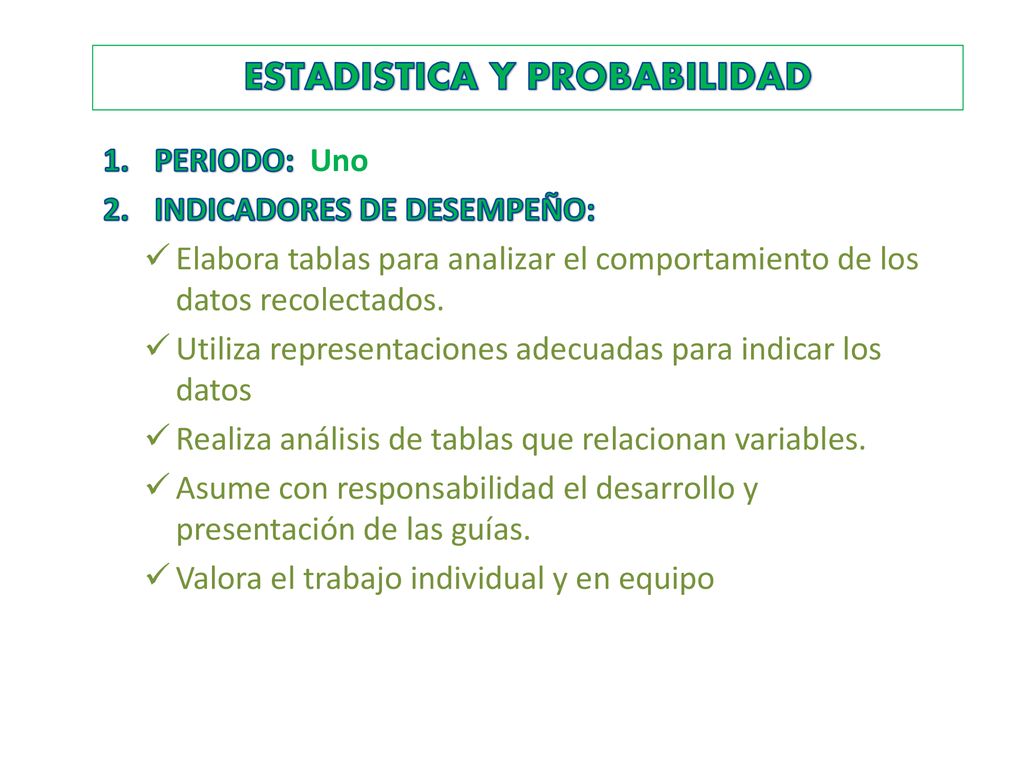 ESTADISTICA Y PROBABILIDAD

1. PERIODO: Uno
2. INDICADORES DE DESEMPEÑO:

✓ Elabora tablas para analizar el comportamiento de los datos recolectados.
✓ Utiliza representaciones adecuadas para indicar los datos
✓ Realiza análisis de tablas que relacionan variables.
✓ Asume con responsabilidad el desarrollo y presentación de las guías.
✓ Valora el trabajo individual y en equipo